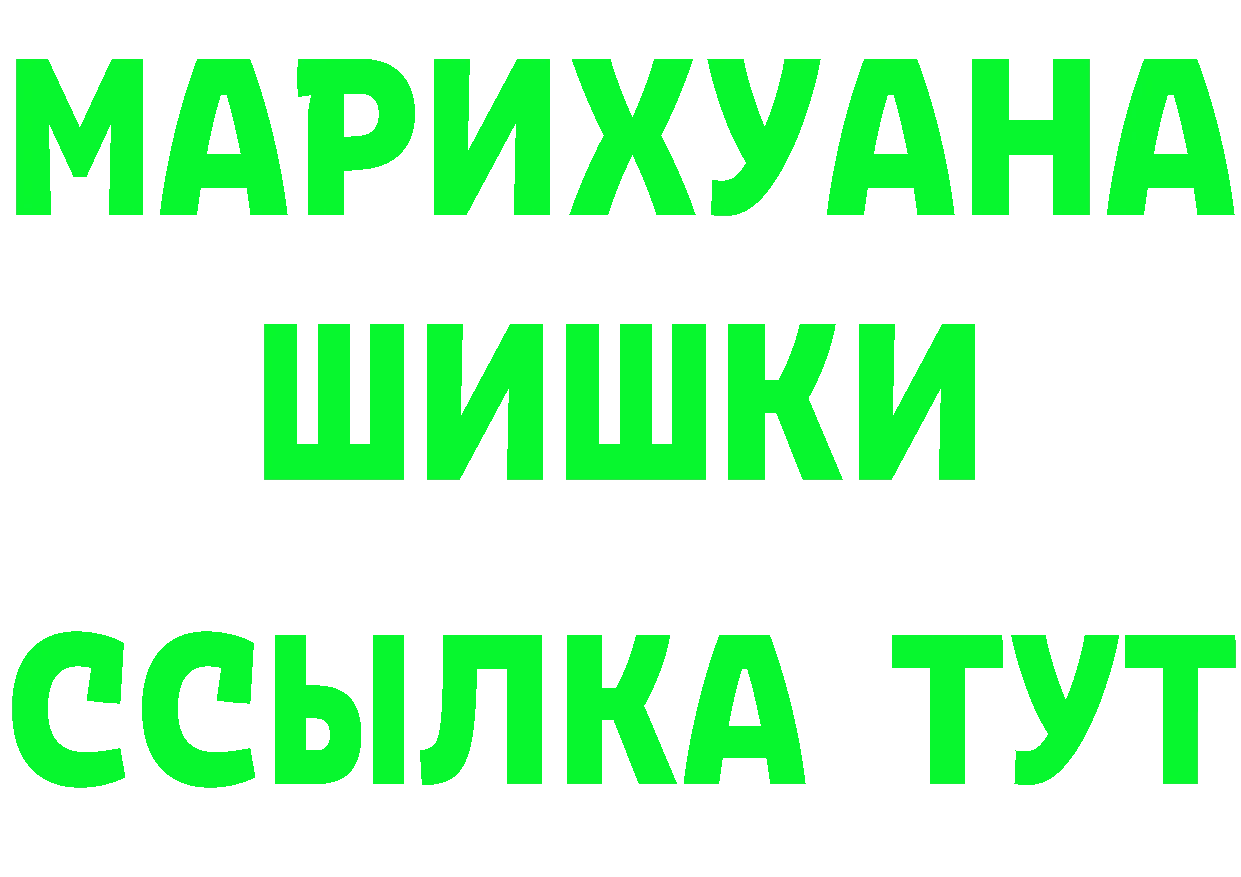 МАРИХУАНА
ШИШКИ
ССЫЛКА ТУТ